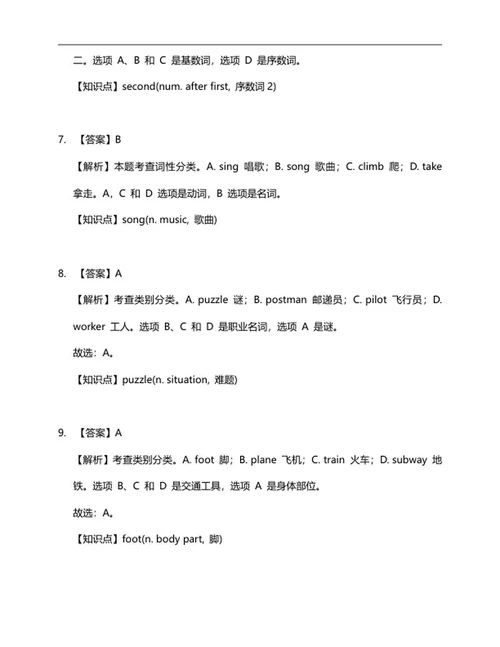 二。选项 A、B 和 C 是基数词，选项 D 是序数词。

【知识点】second(num. after first, 序数词 2)

7. 【答案】B

【解析】本题考查词性分类。A. sing 唱歌；B. song 歌曲；C. climb 爬；D. take 拿走。A，C 和 D 选项是动词，B 选项是名词。

【知识点】song(n. music, 歌曲)

8. 【答案】A

【解析】考查类别分类。A. puzzle 谜；B. postman 邮递员；C. pilot 飞行员；D. worker 工人。选项 B、C 和 D 是职业名词，选项 A 是谜。

故选：A。

【知识点】puzzle(n. situation, 难题)

9. 【答案】A

【解析】考查类别分类。A. foot 脚；B. plane 飞机；C. train 火车；D. subway 地铁。选项 B、C 和 D 是交通工具，选项 A 是身体部位。

故选：A。

【知识点】foot(n. body part, 脚)